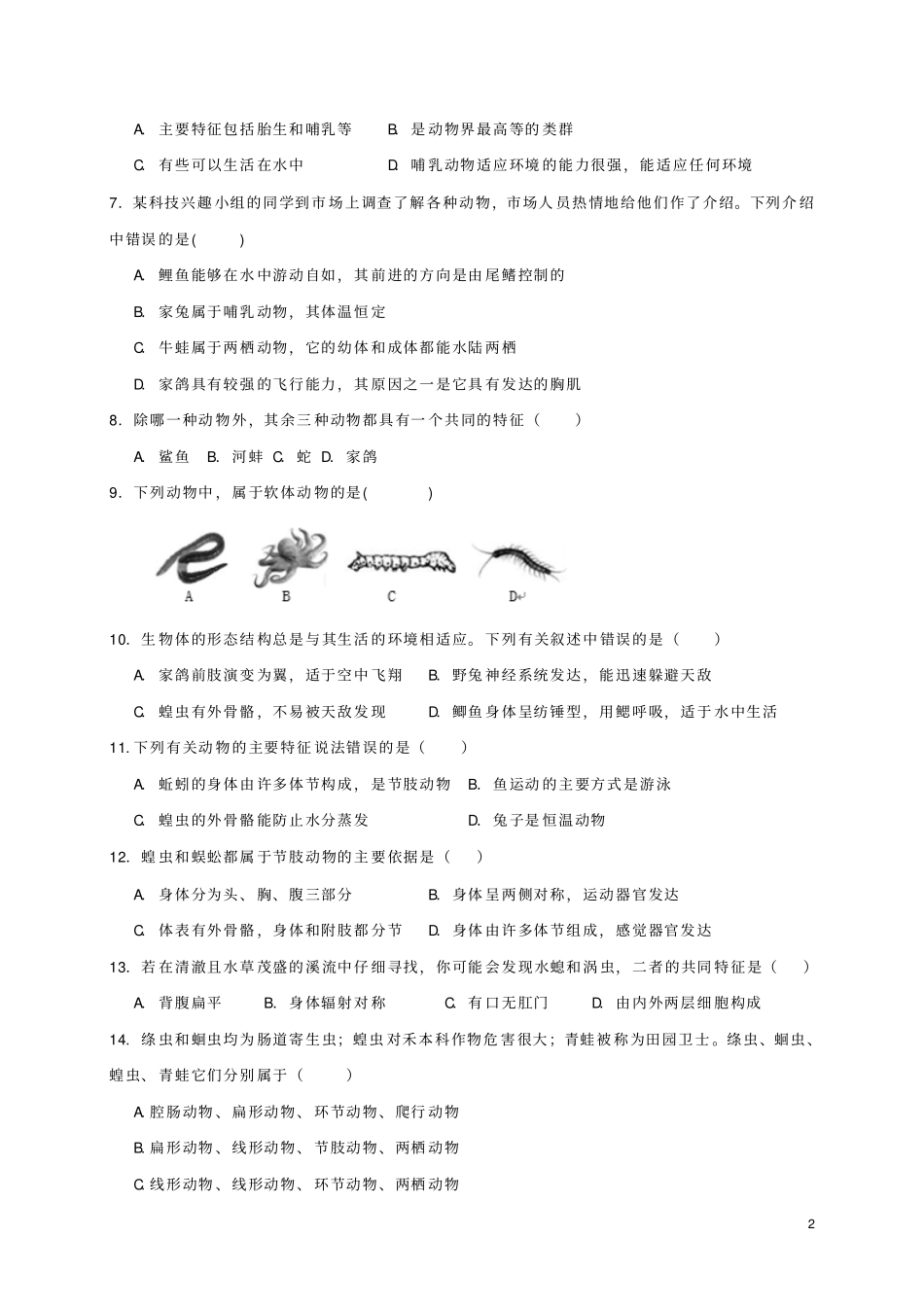 A. 主要特征包括胎生和哺乳等　　B. 是动物界最高等的类群

C. 有些可以生活在水中　　D. 哺乳动物适应环境的能力很强，能适应任何环境

7. 某科技兴趣小组的同学到市场上调查了解各种动物，市场人员热情地给他们作了介绍。下列介绍中错误的是(　　)

A. 鲤鱼能够在水中游动自如，其前进的方向是由尾鳍控制的

B. 家兔属于哺乳动物，其体温恒定

C. 牛蛙属于两栖动物，它的幼体和成体都能水陆两栖

D. 家鸽具有较强的飞行能力，其原因之一是它具有发达的胸肌

8. 除哪一种动物外，其余三种动物都具有一个共同的特征（　　）

A. 鲨鱼　B. 河蚌　C. 蛇　D. 家鸽

9. 下列动物中，属于软体动物的是(　　)

A　B　C　D

10. 生物体的形态结构总是与其生活的环境相适应。下列有关叙述中错误的是（　　）

A. 家鸽前肢演变为翼，适于空中飞翔　　B. 野兔神经系统发达，能迅速躲避天敌

C. 蝗虫有外骨骼，不易被天敌发现　　D. 鲫鱼身体呈纺锤型，用鳃呼吸，适于水中生活

11. 下列有关动物的主要特征说法错误的是（　　）

A. 蚯蚓的身体由许多体节构成，是节肢动物　B. 鱼运动的主要方式是游泳

C. 蝗虫的外骨骼能防止水分蒸发　　D. 兔子是恒温动物

12. 蝗虫和蜈蚣都属于节肢动物的主要依据是（　　）

A. 身体分为头、胸、腹三部分　　B. 身体呈两侧对称，运动器官发达

C. 体表有外骨骼，身体和附肢都分节　D. 身体由许多体节组成，感觉器官发达

13. 若在清澈且水草茂盛的溪流中仔细寻找，你可能会发现水螅和涡虫，二者的共同特征是（　　）

A. 背腹扁平　B. 身体辐射对称　C. 有口无肛门　D. 由内外两层细胞构成

14. 绦虫和蛔虫均为肠道寄生虫；蝗虫对禾本科作物危害很大；青蛙被称为田园卫士。绦虫、蛔虫、蝗虫、青蛙它们分别属于（　　）

A. 腔肠动物、扁形动物、环节动物、爬行动物

B. 扁形动物、线形动物、节肢动物、两栖动物

C. 线形动物、线形动物、环节动物、两栖动物

2